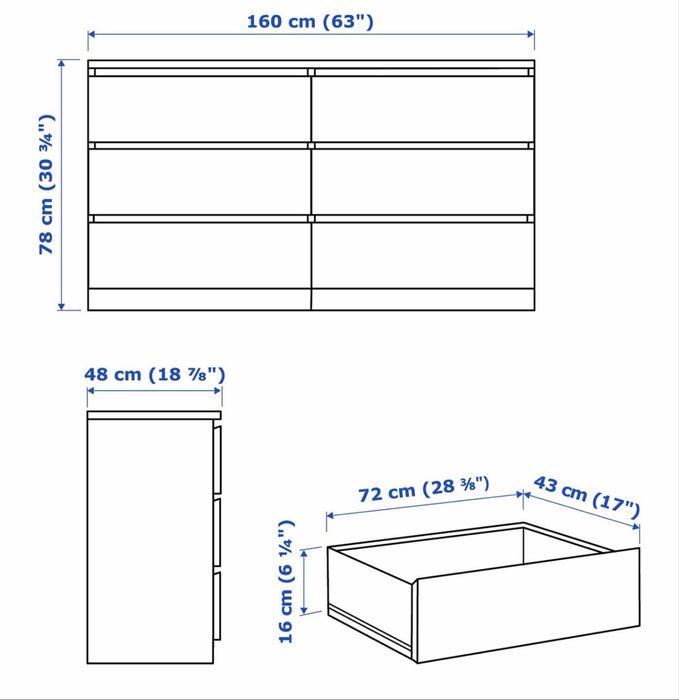 160 cm (63")

78 cm (30 ¾")

48 cm (18 ⅞")

72 cm (28 ⅜")

43 cm (17")

16 cm (6 ¼")